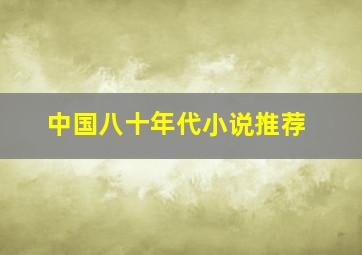 中国八十年代小说推荐